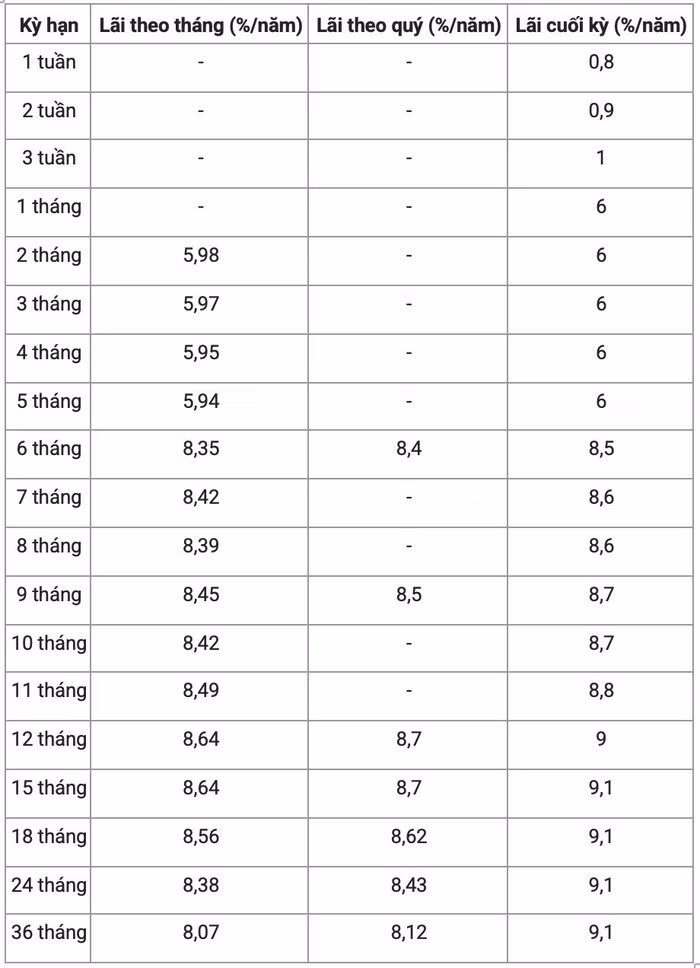 | Kỳ hạn | Lãi theo tháng (%/năm) | Lãi theo quý (%/năm) | Lãi cuối kỳ (%/năm) |
|---|---|---|---|
| 1 tuần | - | - | 0,8 |
| 2 tuần | - | - | 0,9 |
| 3 tuần | - | - | 1 |
| 1 tháng | - | - | 6 |
| 2 tháng | 5,98 | - | 6 |
| 3 tháng | 5,97 | - | 6 |
| 4 tháng | 5,95 | - | 6 |
| 5 tháng | 5,94 | - | 6 |
| 6 tháng | 8,35 | 8,4 | 8,5 |
| 7 tháng | 8,42 | - | 8,6 |
| 8 tháng | 8,39 | - | 8,6 |
| 9 tháng | 8,45 | 8,5 | 8,7 |
| 10 tháng | 8,42 | - | 8,7 |
| 11 tháng | 8,49 | - | 8,8 |
| 12 tháng | 8,64 | 8,7 | 9 |
| 15 tháng | 8,64 | 8,7 | 9,1 |
| 18 tháng | 8,56 | 8,62 | 9,1 |
| 24 tháng | 8,38 | 8,43 | 9,1 |
| 36 tháng | 8,07 | 8,12 | 9,1 |